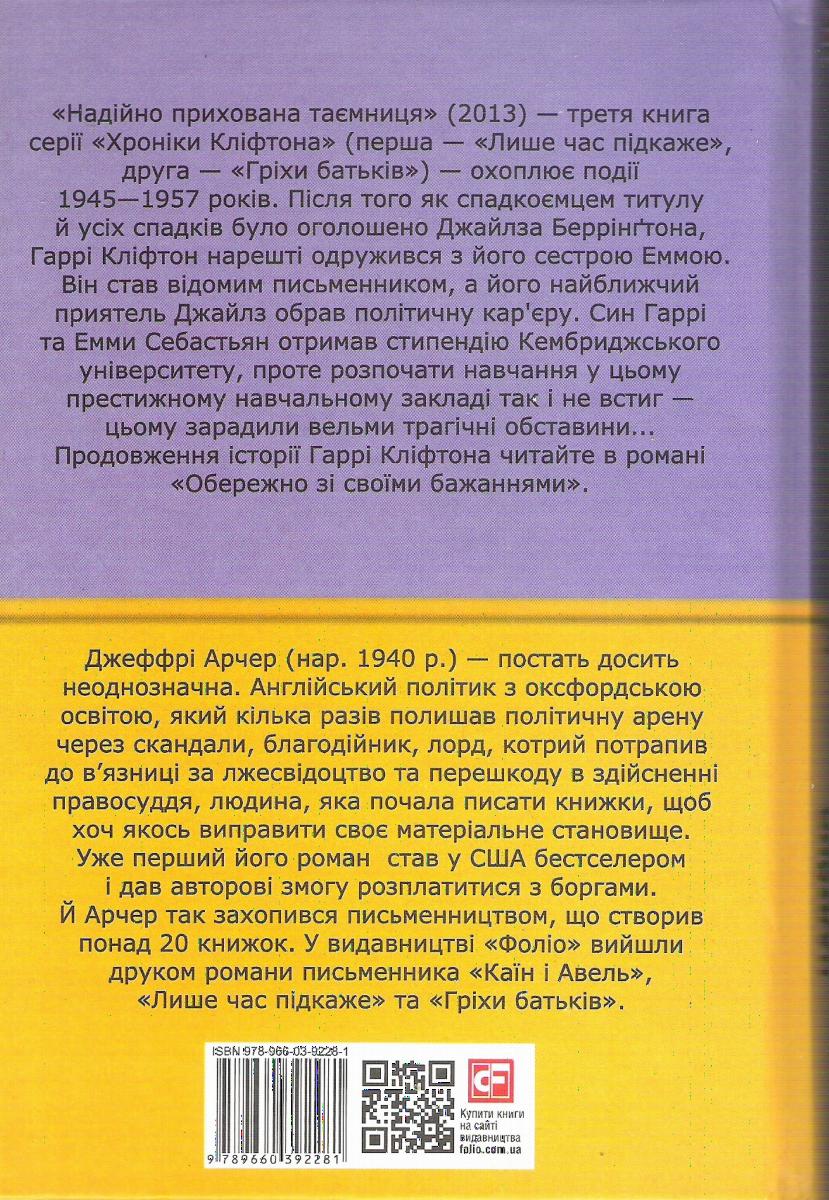 «Надійно прихована таємниця» (2013) — третя книга серії «Хроніки Кліфтона» (перша — «Лише час підкаже», друга — «Гріхи батьків») — охоплює події 1945—1957 років. Після того як спадкоємцем титулу й усіх спадків було оголошено Джайлза Беррінґтона, Гаррі Кліфтон нарешті одружився з його сестрою Еммою. Він став відомим письменником, а його найближчий приятель Джайлз обрав політичну кар'єру. Син Гаррі та Емми Себастьян отримав стипендію Кембриджського університету, проте розпочати навчання у цьому престижному навчальному закладі так і не встиг — цьому зарадили вельми трагічні обставини... Продовження історії Гаррі Кліфтона читайте в романі «Обережно зі своїми бажаннями».

Джеффрі Арчер (нар. 1940 р.) — постать досить неоднозначна. Англійський політик з оксфордською освітою, який кілька разів полишав політичну арену через скандали, благодійник, лорд, котрий потрапив до в'язниці за лжесвідоцтво та перешкоду в здійсненні правосуддя, людина, яка почала писати книжки, щоб хоч якось виправити своє матеріальне становище. Уже перший його роман став у США бестселером і дав авторові змогу розплатитися з боргами. Й Арчер так захопився письменництвом, що створив понад 20 книжок. У видавництві «Фоліо» вийшли друком романи письменника «Каїн і Авель», «Лише час підкаже» та «Гріхи батьків».

ISBN 978-966-03-9228-1

9 789660 392281

CF

Купити книги на сайті видавництва folio.com.ua